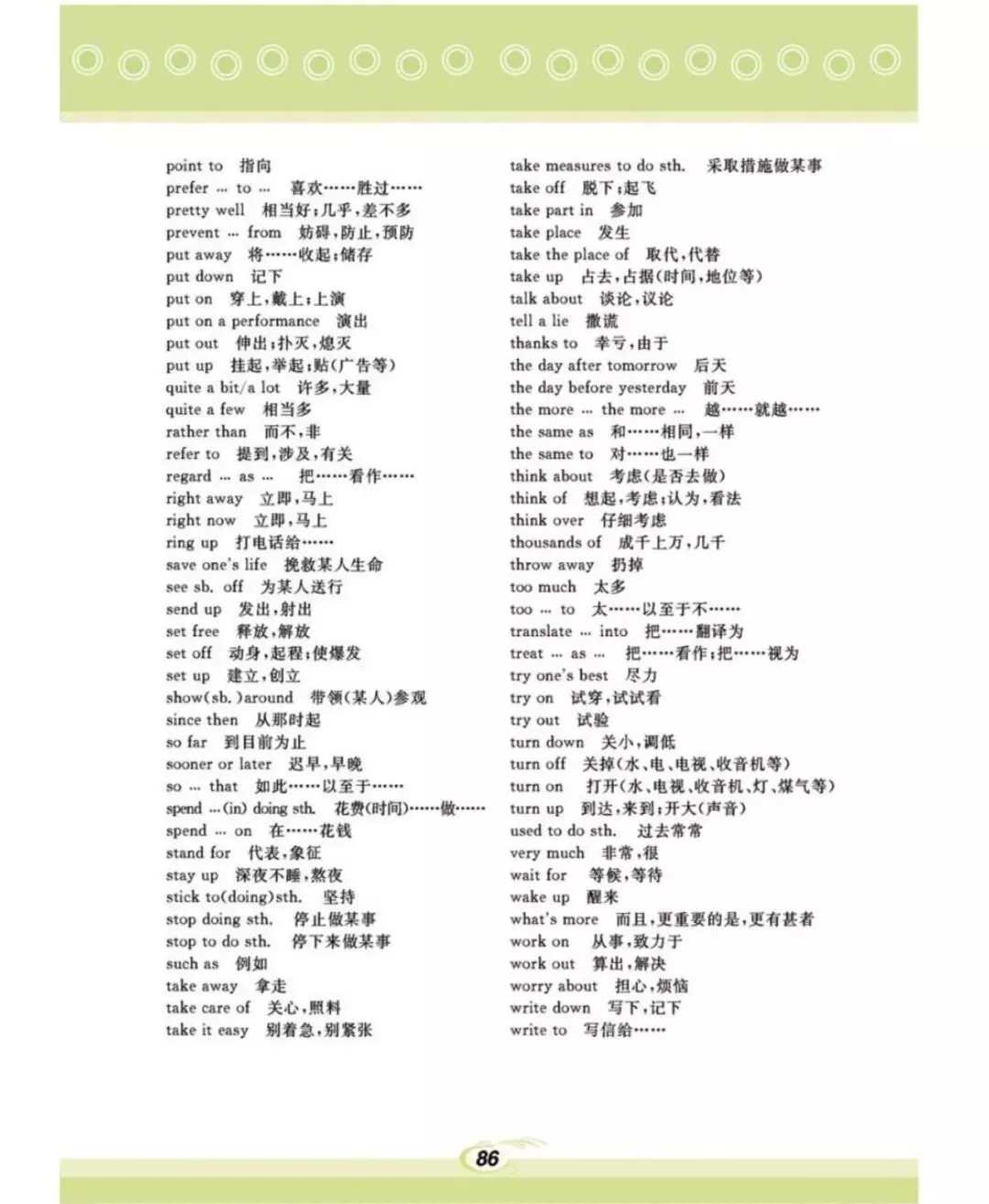 point to 指向
prefer ... to ... 喜欢……胜过……
pretty well 相当好;几乎,差不多
prevent ... from 妨碍,防止,预防
put away 将……收起;储存
put down 记下
put on 穿上,戴上;上演
put on a performance 演出
put out 伸出;扑灭,熄灭
put up 挂起,举起;贴(广告等)
quite a bit/a lot 许多,大量
quite a few 相当多
rather than 而不,非
refer to 提到,涉及,有关
regard ... as ... 把……看作……
right away 立即,马上
right now 立即,马上
ring up 打电话给……
save one's life 挽救某人生命
see sb. off 为某人送行
send up 发出,射出
set free 释放,解放
set off 动身,起程;使爆发
set up 建立,创立
show(sb.)around 带领(某人)参观
since then 从那时起
so far 到目前为止
sooner or later 迟早,早晚
so ... that 如此……以至于……
spend ...(in) doing sth. 花费(时间)……做……
spend ... on 在……花钱
stand for 代表,象征
stay up 深夜不睡,熬夜
stick to(doing)sth. 坚持
stop doing sth. 停止做某事
stop to do sth. 停下来做某事
such as 例如
take away 拿走
take care of 关心,照料
take it easy 别着急,别紧张

take measures to do sth. 采取措施做某事
take off 脱下;起飞
take part in 参加
take place 发生
take the place of 取代,代替
take up 占去,占据(时间,地位等)
talk about 谈论,议论
tell a lie 撒谎
thanks to 幸亏,由于
the day after tomorrow 后天
the day before yesterday 前天
the more ... the more ... 越……就越……
the same as 和……相同,一样
the same to 对……也一样
think about 考虑(是否去做)
think of 想起,考虑;认为,看法
think over 仔细考虑
thousands of 成千上万,几千
throw away 扔掉
too much 太多
too ... to 太……以至于不……
translate ... into 把……翻译为
treat ... as ... 把……看作;把……视为
try one's best 尽力
try on 试穿,试试看
try out 试验
turn down 关小,调低
turn off 关掉(水、电、电视、收音机等)
turn on 打开(水、电视、收音机、灯、煤气等)
turn up 到达,来到;开大(声音)
used to do sth. 过去常常
very much 非常,很
wait for 等候,等待
wake up 醒来
what's more 而且,更重要的是,更有甚者
work on 从事,致力于
work out 算出,解决
worry about 担心,烦恼
write down 写下,记下
write to 写信给……

86